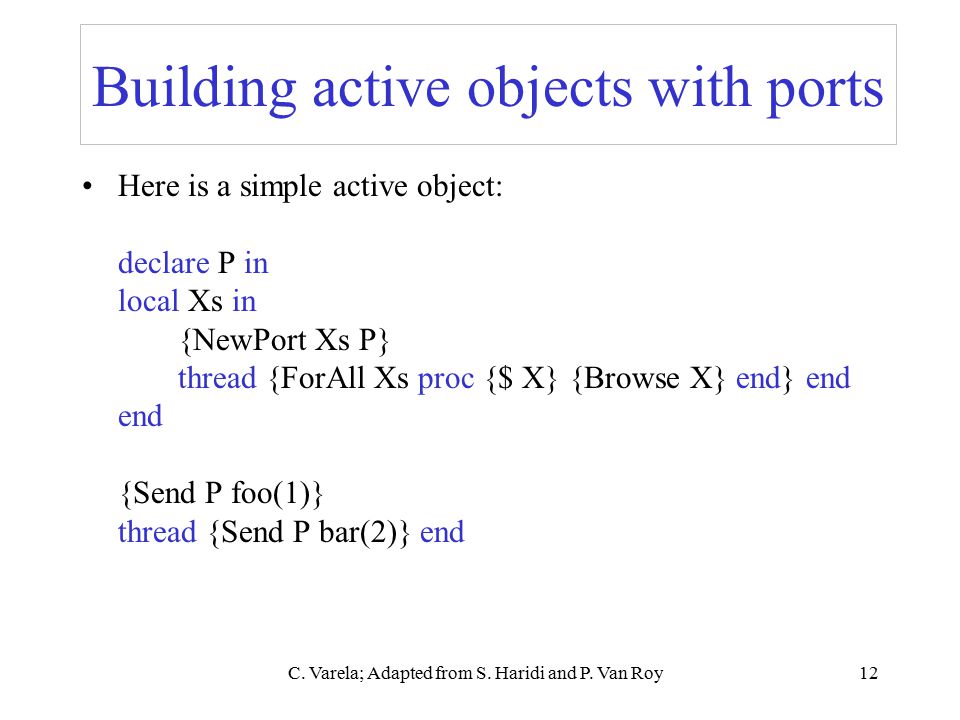 Building active objects with ports

• Here is a simple active object:

declare P in
local Xs in
{NewPort Xs P}
thread {ForAll Xs proc {$ X} {Browse X} end} end
end

{Send P foo(1)}
thread {Send P bar(2)} end

C. Varela; Adapted from S. Haridi and P. Van Roy

12